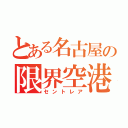 とある名古屋の
限界空港
セントレア